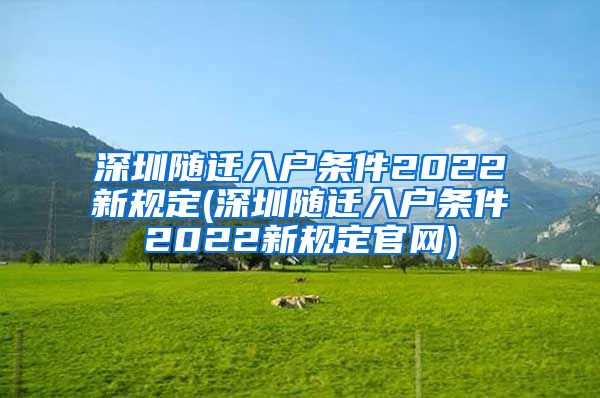 深圳随迁入户条件2022新规定(深圳随迁入户条件2022新规定官网)